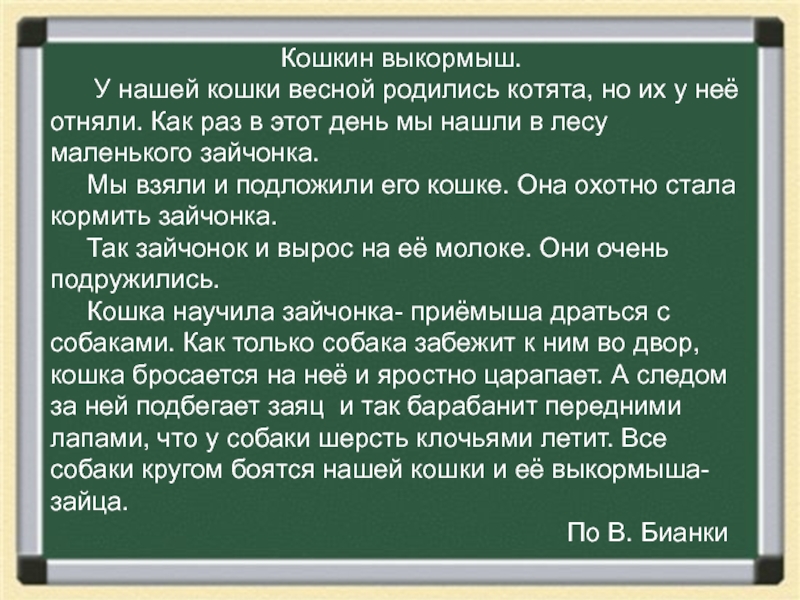 Кошкин выкормыш.

У нашей кошки весной родились котята, но их у неё отняли. Как раз в этот день мы нашли в лесу маленького зайчонка.

Мы взяли и подложили его кошке. Она охотно стала кормить зайчонка.

Так зайчонок и вырос на её молоке. Они очень подружились.

Кошка научила зайчонка- приёмыша драться с собаками. Как только собака забежит к ним во двор, кошка бросается на неё и яростно царапает. А следом за ней подбегает заяц  и так барабанит передними лапами, что у собаки шерсть клочьями летит. Все собаки кругом боятся нашей кошки и её выкормыша- зайца.

По В. Бианки